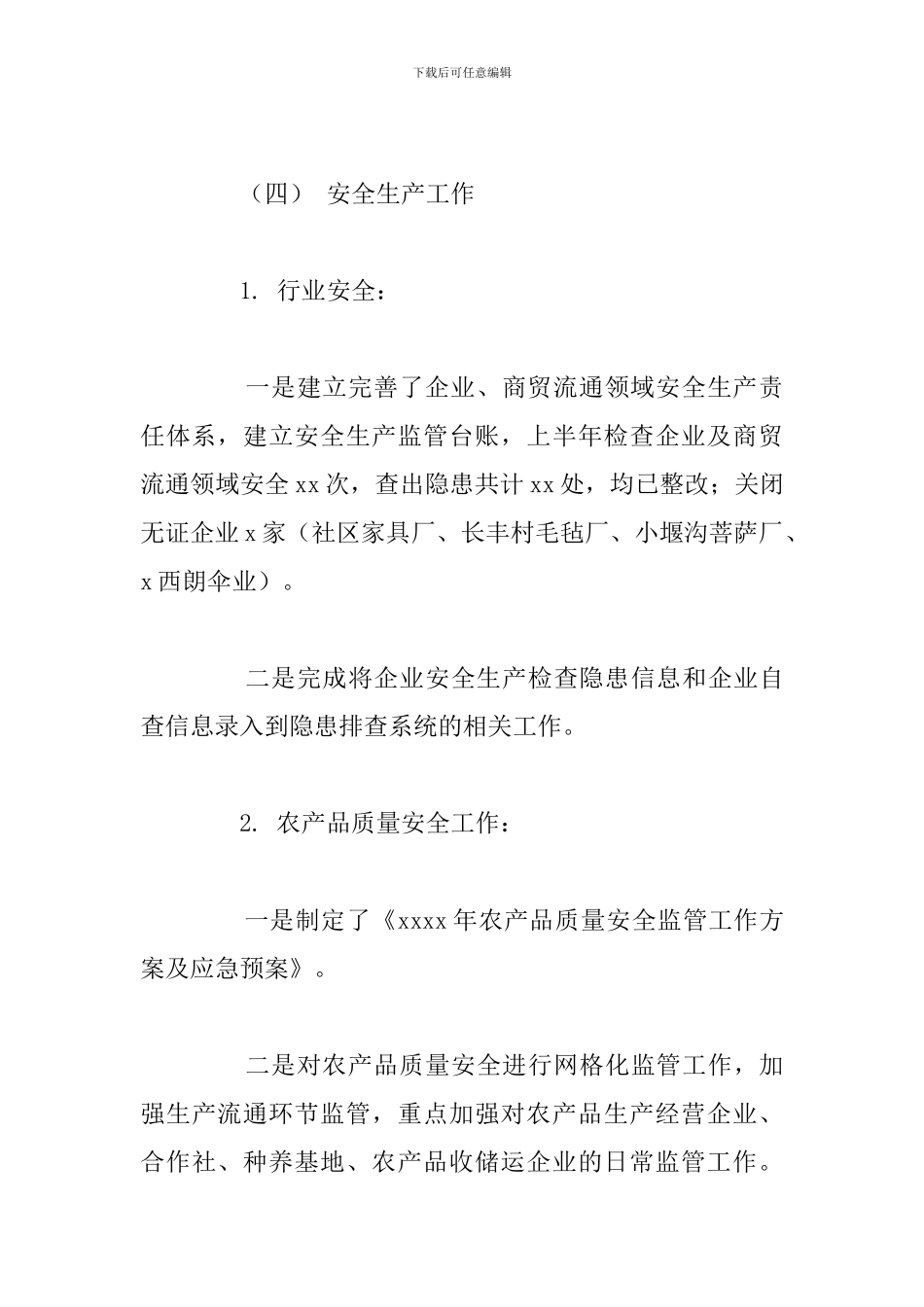 下载后可任意编辑

（四） 安全生产工作

1. 行业安全：

一是建立完善了企业、商贸流通领域安全生产责任体系，建立安全生产监管台账，上半年检查企业及商贸流通领域安全 xx 次，查出隐患共计 xx 处，均已整改；关闭无证企业 x 家（社区家具厂、长丰村毛毡厂、小堰沟菩萨厂、x 西朗伞业）。

二是完成将企业安全生产检查隐患信息和企业自查信息录入到隐患排查系统的相关工作。

2. 农产品质量安全工作：

一是制定了《xxxx 年农产品质量安全监管工作方案及应急预案》。

二是对农产品质量安全进行网格化监管工作，加强生产流通环节监管，重点加强对农产品生产经营企业、合作社、种养基地、农产品收储运企业的日常监管工作。